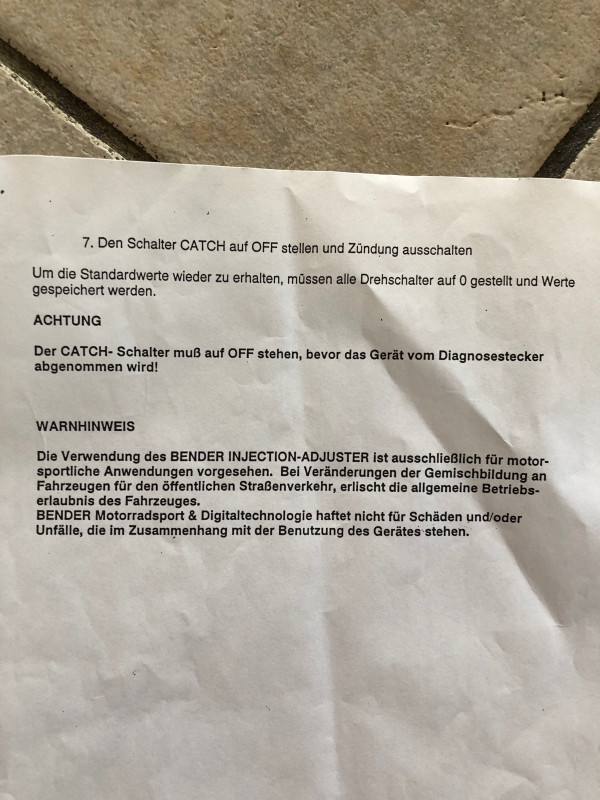 7. Den Schalter CATCH auf OFF stellen und Zündung ausschalten

Um die Standardwerte wieder zu erhalten, müssen alle Drehschalter auf 0 gestellt und Werte gespeichert werden.

ACHTUNG

Der CATCH- Schalter muß auf OFF stehen, bevor das Gerät vom Diagnosestecker abgenommen wird!

WARNHINWEIS

Die Verwendung des BENDER INJECTION-ADJUSTER ist ausschließlich für motorsportliche Anwendungen vorgesehen. Bei Veränderungen der Gemischbildung an Fahrzeugen für den öffentlichen Straßenverkehr, erlischt die allgemeine Betriebserlaubnis des Fahrzeuges.
BENDER Motorradsport & Digitaltechnologie haftet nicht für Schäden und/oder Unfälle, die im Zusammenhang mit der Benutzung des Gerätes stehen.